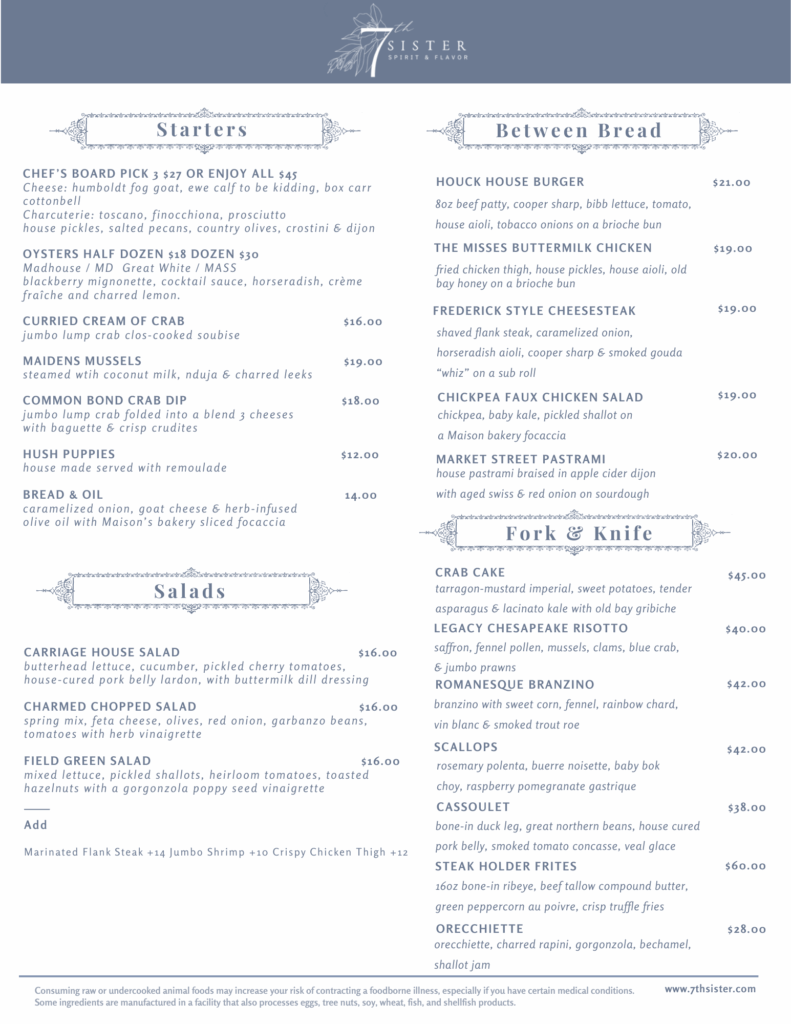 7th SISTER
SPIRIT & FLAVOR

Starters

CHEF'S BOARD PICK 3 $27 OR ENJOY ALL $45
Cheese: humboldt fog goat, ewe calf to be kidding, box carr cottonbell
Charcuterie: toscano, finocchiona, prosciutto
house pickles, salted pecans, country olives, crostini & dijon

OYSTERS HALF DOZEN $18 DOZEN $30
Madhouse / MD Great White / MASS
blackberry mignonette, cocktail sauce, horseradish, crème fraîche and charred lemon.

CURRIED CREAM OF CRAB $16.00
jumbo lump crab clos-cooked soubise

MAIDENS MUSSELS $19.00
steamed wtih coconut milk, nduja & charred leeks

COMMON BOND CRAB DIP $18.00
jumbo lump crab folded into a blend 3 cheeses with baguette & crisp crudites

HUSH PUPPIES $12.00
house made served with remoulade

BREAD & OIL 14.00
caramelized onion, goat cheese & herb-infused olive oil with Maison's bakery sliced focaccia

Salads

CARRIAGE HOUSE SALAD $16.00
butterhead lettuce, cucumber, pickled cherry tomatoes, house-cured pork belly lardon, with buttermilk dill dressing

CHARMED CHOPPED SALAD $16.00
spring mix, feta cheese, olives, red onion, garbanzo beans, tomatoes with herb vinaigrette

FIELD GREEN SALAD $16.00
mixed lettuce, pickled shallots, heirloom tomatoes, toasted hazelnuts with a gorgonzola poppy seed vinaigrette

Add

Marinated Flank Steak +14 Jumbo Shrimp +10 Crispy Chicken Thigh +12

Between Bread

HOUCK HOUSE BURGER $21.00
8oz beef patty, cooper sharp, bibb lettuce, tomato, house aioli, tobacco onions on a brioche bun

THE MISSES BUTTERMILK CHICKEN $19.00
fried chicken thigh, house pickles, house aioli, old bay honey on a brioche bun

FREDERICK STYLE CHEESESTEAK $19.00
shaved flank steak, caramelized onion, horseradish aioli, cooper sharp & smoked gouda "whiz" on a sub roll

CHICKPEA FAUX CHICKEN SALAD $19.00
chickpea, baby kale, pickled shallot on a Maison bakery focaccia

MARKET STREET PASTRAMI $20.00
house pastrami braised in apple cider dijon with aged swiss & red onion on sourdough

Fork & Knife

CRAB CAKE $45.00
tarragon-mustard imperial, sweet potatoes, tender asparagus & lacinato kale with old bay gribiche

LEGACY CHESAPEAKE RISOTTO $40.00
saffron, fennel pollen, mussels, clams, blue crab, & jumbo prawns

ROMANESQUE BRANZINO $42.00
branzino with sweet corn, fennel, rainbow chard, vin blanc & smoked trout roe

SCALLOPS $42.00
rosemary polenta, buerre noisette, baby bok choy, raspberry pomegranate gastrique

CASSOULET $38.00
bone-in duck leg, great northern beans, house cured pork belly, smoked tomato concasse, veal glace

STEAK HOLDER FRITES $60.00
16oz bone-in ribeye, beef tallow compound butter, green peppercorn au poivre, crisp truffle fries

ORECCHIETTE $28.00
orecchiette, charred rapini, gorgonzola, bechamel, shallot jam

Consuming raw or undercooked animal foods may increase your risk of contracting a foodborne illness, especially if you have certain medical conditions. Some ingredients are manufactured in a facility that also processes eggs, tree nuts, soy, wheat, fish, and shellfish products.

www.7thsister.com